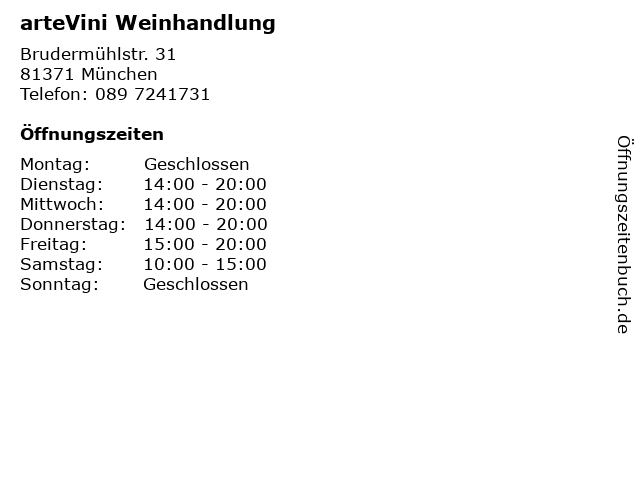 arteVini Weinhandlung

Brudermühlstr. 31
81371 München
Telefon: 089 7241731

Öffnungszeiten

Montag: Geschlossen
Dienstag: 14:00 - 20:00
Mittwoch: 14:00 - 20:00
Donnerstag: 14:00 - 20:00
Freitag: 15:00 - 20:00
Samstag: 10:00 - 15:00
Sonntag: Geschlossen

Öffnungszeitenbuch.de